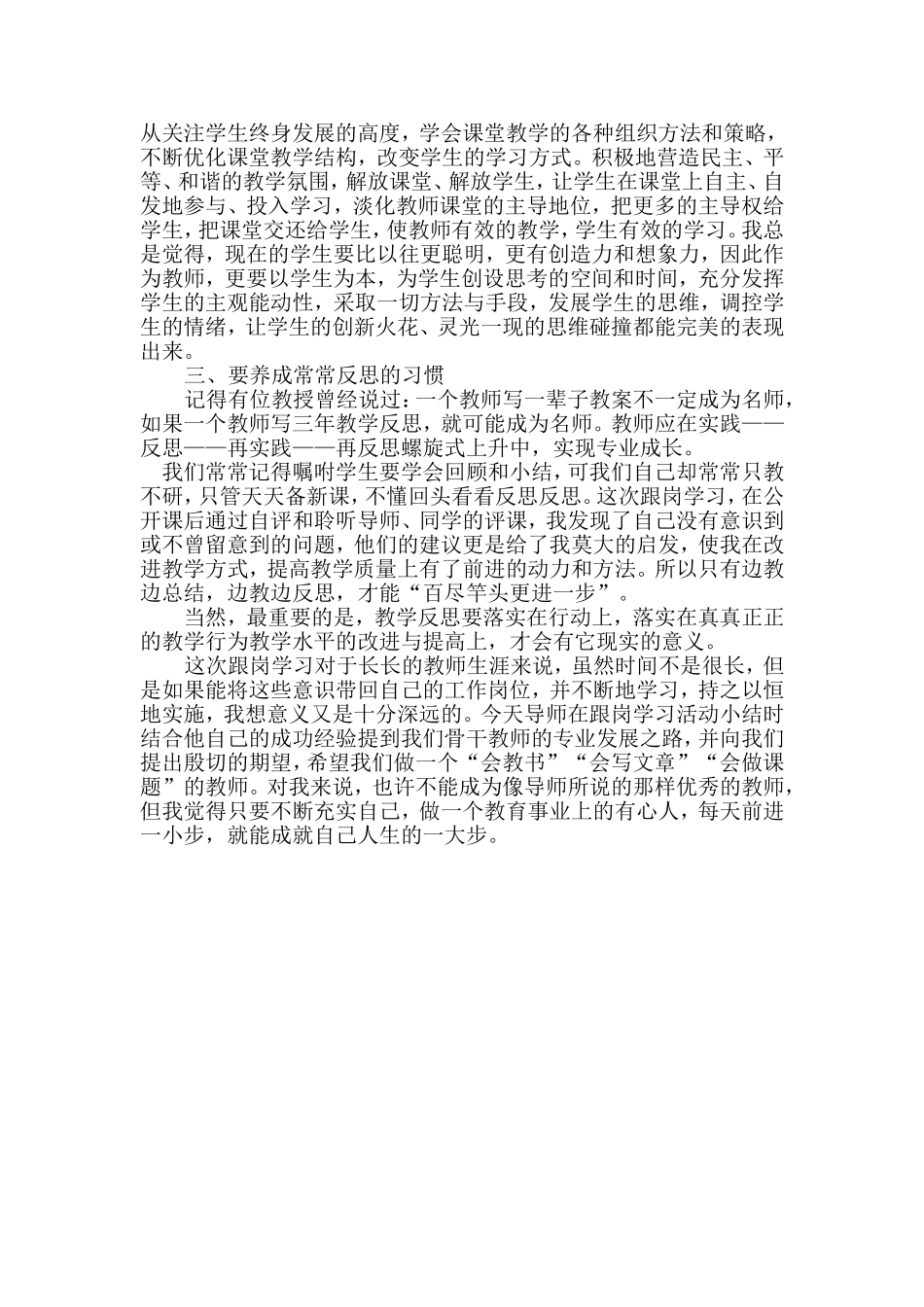 从关注学生终身发展的高度，学会课堂教学的各种组织方法和策略，不断优化课堂教学结构，改变学生的学习方式。积极地营造民主、平等、和谐的教学氛围，解放课堂、解放学生，让学生在课堂上自主、自发地参与、投入学习，淡化教师课堂的主导地位，把更多的主导权给学生，把课堂交还给学生，使教师有效的教学，学生有效的学习。我总是觉得，现在的学生要比以往更聪明，更有创造力和想象力，因此作为教师，更要以学生为本，为学生创设思考的空间和时间，充分发挥学生的主观能动性，采取一切方法与手段，发展学生的思维，调控学生的情绪，让学生的创新火花、灵光一现的思维碰撞都能完美的表现出来。

三、要养成常常反思的习惯

记得有位教授曾经说过：一个教师写一辈子教案不一定成为名师，如果一个教师写三年教学反思，就可能成为名师。教师应在实践——反思——再实践——再反思螺旋式上升中，实现专业成长。

我们常常记得嘱咐学生要学会回顾和小结，可我们自己却常常只教不研，只管天天备新课，不懂回头看看反思反思。这次跟岗学习，在公开课后通过自评和聆听导师、同学的评课，我发现了自己没有意识到或不曾留意到的问题，他们的建议更是给了我莫大的启发，使我在改进教学方式，提高教学质量上有了前进的动力和方法。所以只有边教边总结，边教边反思，才能“百尽竿头更进一步”。

当然，最重要的是，教学反思要落实在行动上，落实在真真正正的教学行为教学水平的改进与提高上，才会有它现实的意义。

这次跟岗学习对于长长的教师生涯来说，虽然时间不是很长，但是如果能将这些意识带回自己的工作岗位，并不断地学习，持之以恒地实施，我想意义又是十分深远的。今天导师在跟岗学习活动小结时结合他自己的成功经验提到我们骨干教师的专业发展之路，并向我们提出殷切的期望，希望我们做一个“会教书”“会写文章”“会做课题”的教师。对我来说，也许不能成为像导师所说的那样优秀的教师，但我觉得只要不断充实自己，做一个教育事业上的有心人，每天前进一小步，就能成就自己人生的一大步。